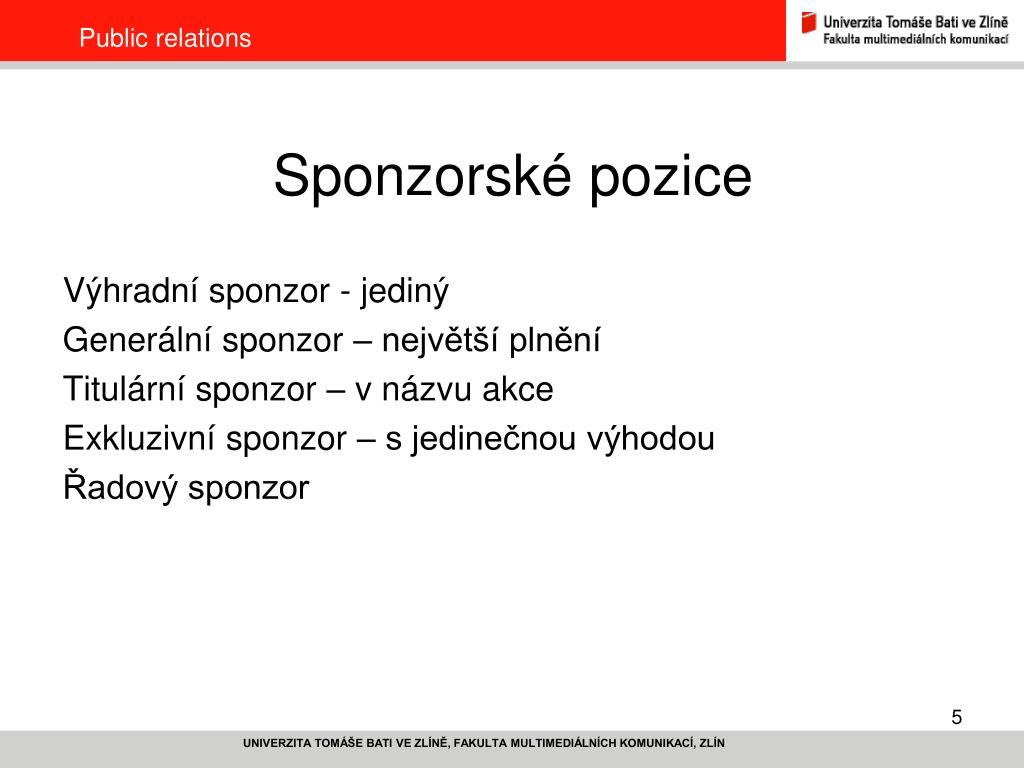 Public relations

Univerzita Tomáše Bati ve Zlíně
Fakulta multimediálních komunikací

Sponzorské pozice

Výhradní sponzor - jediný
Generální sponzor – největší plnění
Titulární sponzor – v názvu akce
Exkluzivní sponzor – s jedinečnou výhodou
Řadový sponzor

5

UNIVERZITA TOMÁŠE BATI VE ZLÍNĚ, FAKULTA MULTIMEDIÁLNÍCH KOMUNIKACÍ, ZLÍN